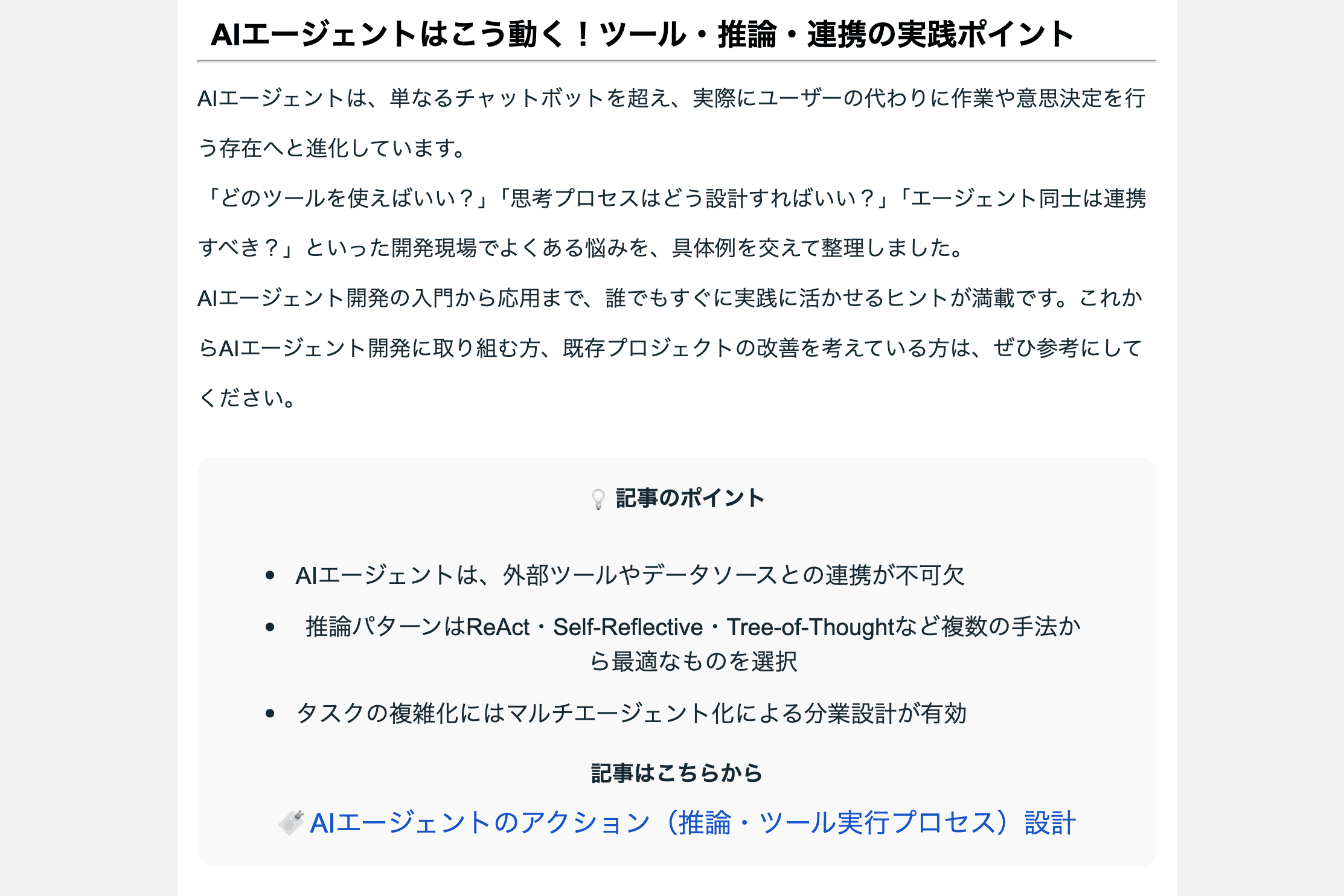 AIエージェントはこう動く！ツール・推論・連携の実践ポイント

AIエージェントは、単なるチャットボットを超え、実際にユーザーの代わりに作業や意思決定を行う存在へと進化しています。

「どのツールを使えばいい？」「思考プロセスはどう設計すればいい？」「エージェント同士は連携すべき？」といった開発現場でよくある悩みを、具体例を交えて整理しました。

AIエージェント開発の入門から応用まで、誰でもすぐに実践に活かせるヒントが満載です。これからAIエージェント開発に取り組む方、既存プロジェクトの改善を考えている方は、ぜひ参考にしてください。

記事のポイント

• AIエージェントは、外部ツールやデータソースとの連携が不可欠
• 推論パターンはReAct・Self-Reflective・Tree-of-Thoughtなど複数の手法から最適なものを選択
• タスクの複雑化にはマルチエージェント化による分業設計が有効

記事はこちらから

AIエージェントのアクション（推論・ツール実行プロセス）設計